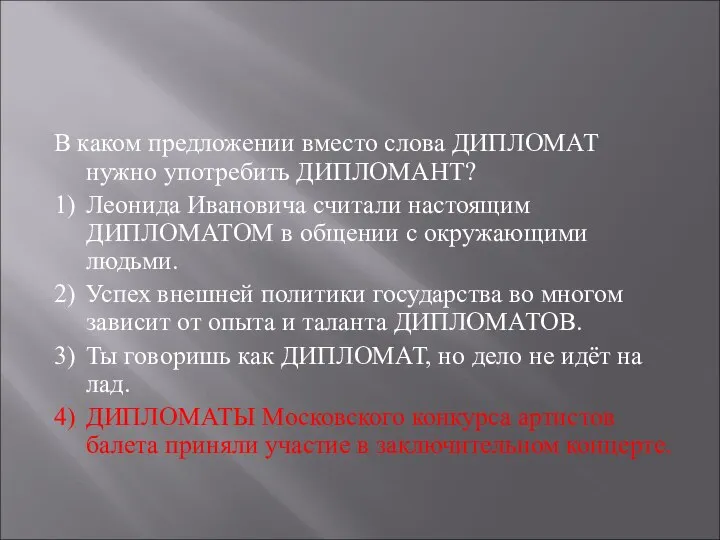 В каком предложении вместо слова ДИПЛОМАТ нужно употребить ДИПЛОМАНТ?

1) Леонида Ивановича считали настоящим ДИПЛОМАТОМ в общении с окружающими людьми.

2) Успех внешней политики государства во многом зависит от опыта и таланта ДИПЛОМАТОВ.

3) Ты говоришь как ДИПЛОМАТ, но дело не идёт на лад.

4) ДИПЛОМАТЫ Московского конкурса артистов балета приняли участие в заключительном концерте.